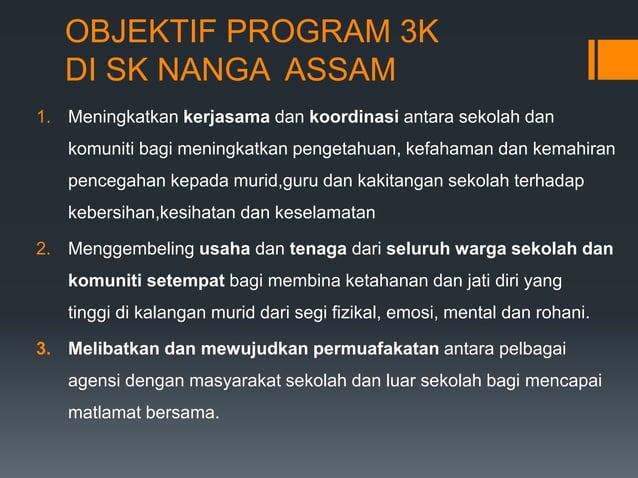 OBJEKTIF PROGRAM 3K
DI SK NANGA ASSAM

1. Meningkatkan kerjasama dan koordinasi antara sekolah dan komuniti bagi meningkatkan pengetahuan, kefahaman dan kemahiran pencegahan kepada murid,guru dan kakitangan sekolah terhadap kebersihan,kesihatan dan keselamatan

2. Menggembeling usaha dan tenaga dari seluruh warga sekolah dan komuniti setempat bagi membina ketahanan dan jati diri yang tinggi di kalangan murid dari segi fizikal, emosi, mental dan rohani.

3. Melibatkan dan mewujudkan permuafakatan antara pelbagai agensi dengan masyarakat sekolah dan luar sekolah bagi mencapai matlamat bersama.